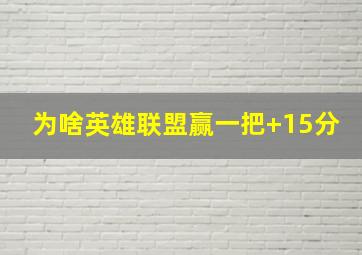 为啥英雄联盟赢一把+15分